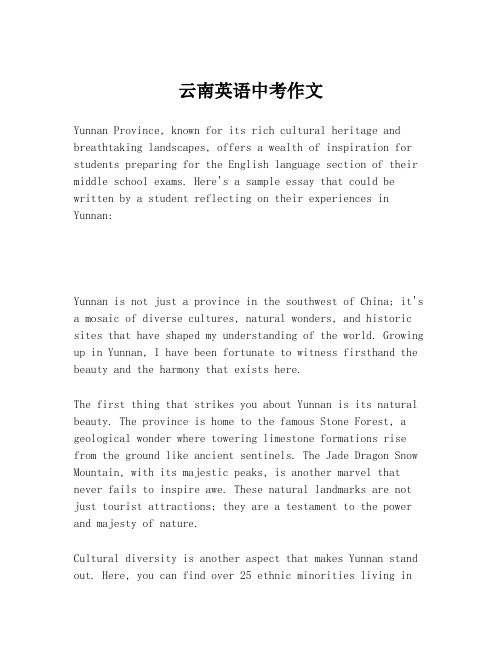 云南英语中考作文

Yunnan Province, known for its rich cultural heritage and breathtaking landscapes, offers a wealth of inspiration for students preparing for the English language section of their middle school exams. Here's a sample essay that could be written by a student reflecting on their experiences in Yunnan:

Yunnan is not just a province in the southwest of China; it's a mosaic of diverse cultures, natural wonders, and historic sites that have shaped my understanding of the world. Growing up in Yunnan, I have been fortunate to witness firsthand the beauty and the harmony that exists here.

The first thing that strikes you about Yunnan is its natural beauty. The province is home to the famous Stone Forest, a geological wonder where towering limestone formations rise from the ground like ancient sentinels. The Jade Dragon Snow Mountain, with its majestic peaks, is another marvel that never fails to inspire awe. These natural landmarks are not just tourist attractions; they are a testament to the power and majesty of nature.

Cultural diversity is another aspect that makes Yunnan stand out. Here, you can find over 25 ethnic minorities living in